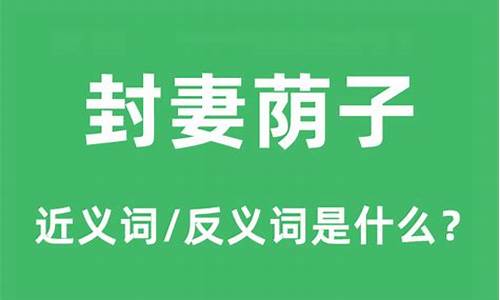 封妻荫子

近义词/反义词是什么？